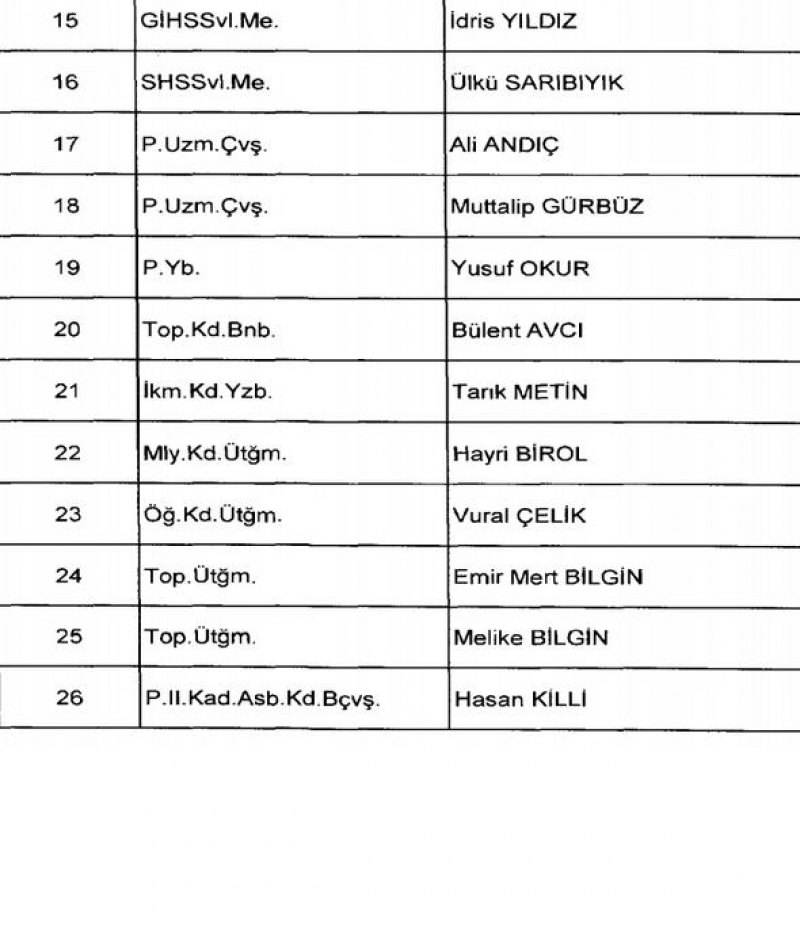 | 15 | GİHSSvl.Me. | İdris YILDIZ |
|---|---|---|
| 16 | SHSSvl.Me. | Ülkü SARIBIYIK |
| 17 | P.Uzm.Çvş. | Ali ANDIÇ |
| 18 | P.Uzm.Çvş. | Muttalip GÜRBÜZ |
| 19 | P.Yb. | Yusuf OKUR |
| 20 | Top.Kd.Bnb. | Bülent AVCI |
| 21 | İkm.Kd.Yzb. | Tarık METİN |
| 22 | Mly.Kd.Ütğm. | Hayri BİROL |
| 23 | Öğ.Kd.Ütğm. | Vural ÇELİK |
| 24 | Top.Ütğm. | Emir Mert BİLGİN |
| 25 | Top.Ütğm. | Melike BİLGİN |
| 26 | P.II.Kad.Asb.Kd.Bçvş. | Hasan KİLLİ |